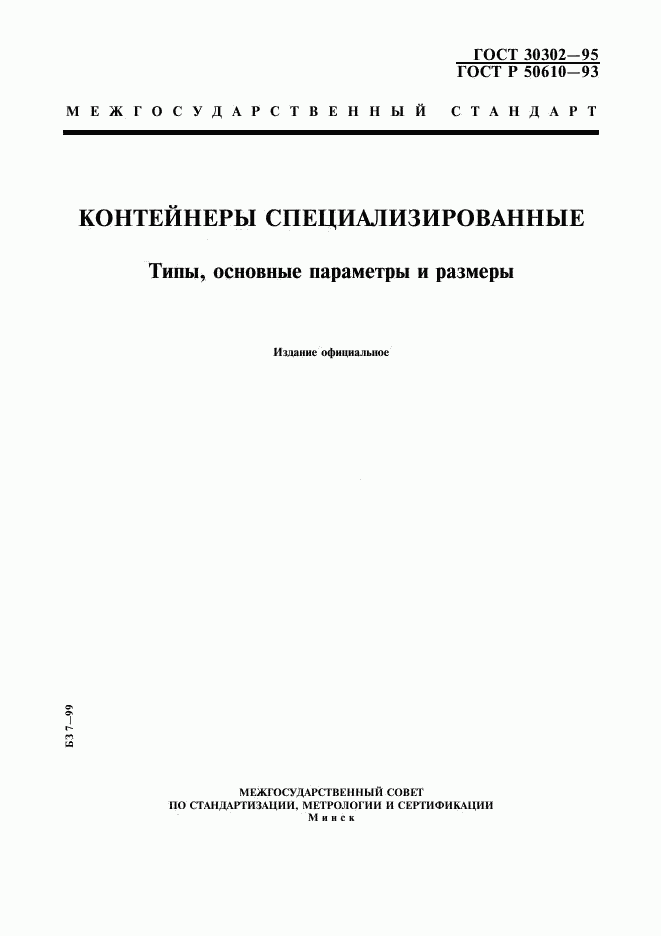 ГОСТ 30302—95
ГОСТ Р 50610—93

МЕЖГОСУДАРСТВЕННЫЙ СТАНДАРТ

КОНТЕЙНЕРЫ СПЕЦИАЛИЗИРОВАННЫЕ

Типы, основные параметры и размеры

Издание официальное

БЗ 7—99

МЕЖГОСУДАРСТВЕННЫЙ СОВЕТ
ПО СТАНДАРТИЗАЦИИ, МЕТРОЛОГИИ И СЕРТИФИКАЦИИ
Минск